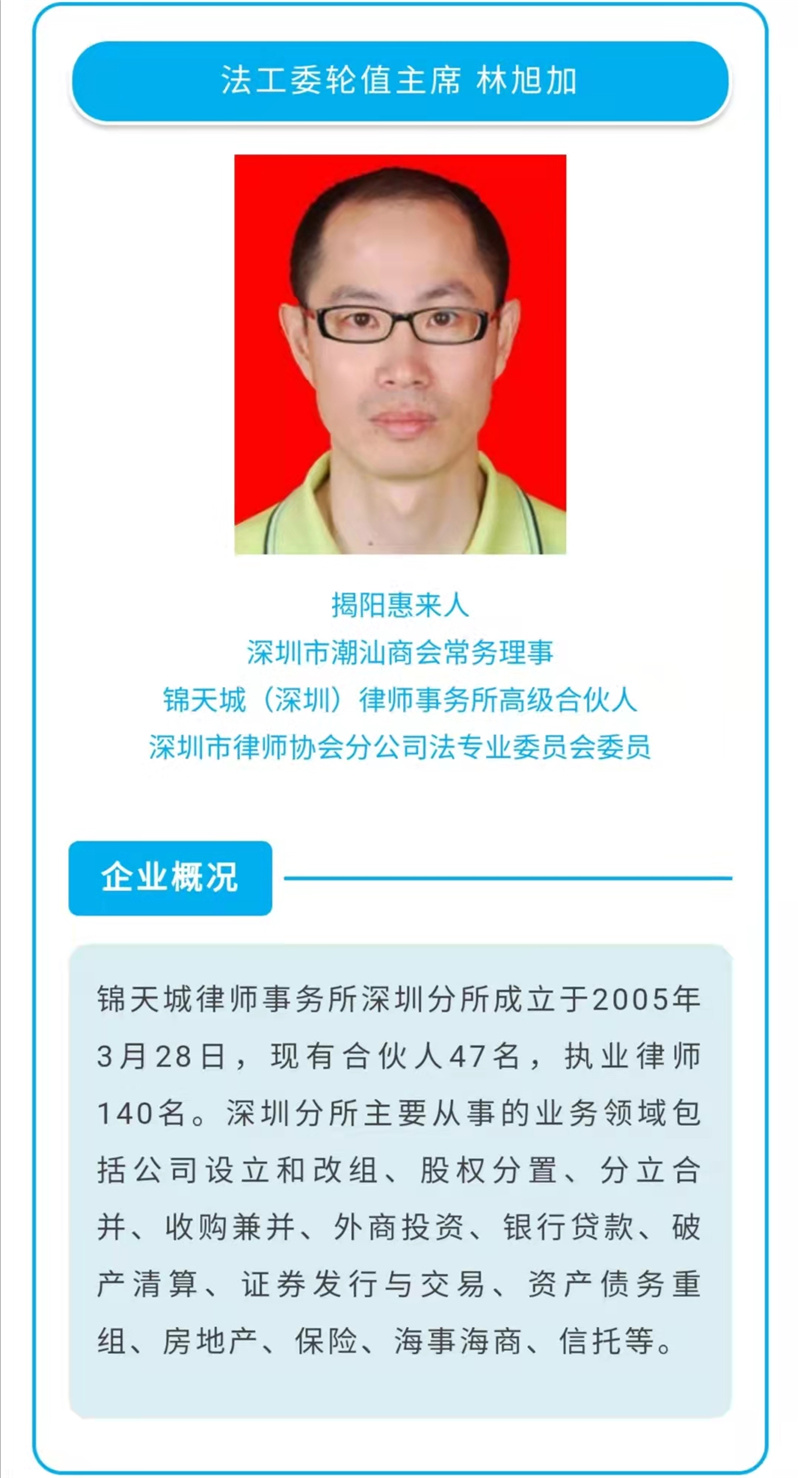 法工委轮值主席 林旭加

揭阳惠来人
深圳市潮汕商会常务理事
锦天城（深圳）律师事务所高级合伙人
深圳市律师协会分公司法专业委员会委员

企业概况

锦天城律师事务所深圳分所成立于2005年3月28日，现有合伙人47名，执业律师140名。深圳分所主要从事的业务领域包括公司设立和改组、股权分置、分立合并、收购兼并、外商投资、银行贷款、破产清算、证券发行与交易、资产债务重组、房地产、保险、海事海商、信托等。